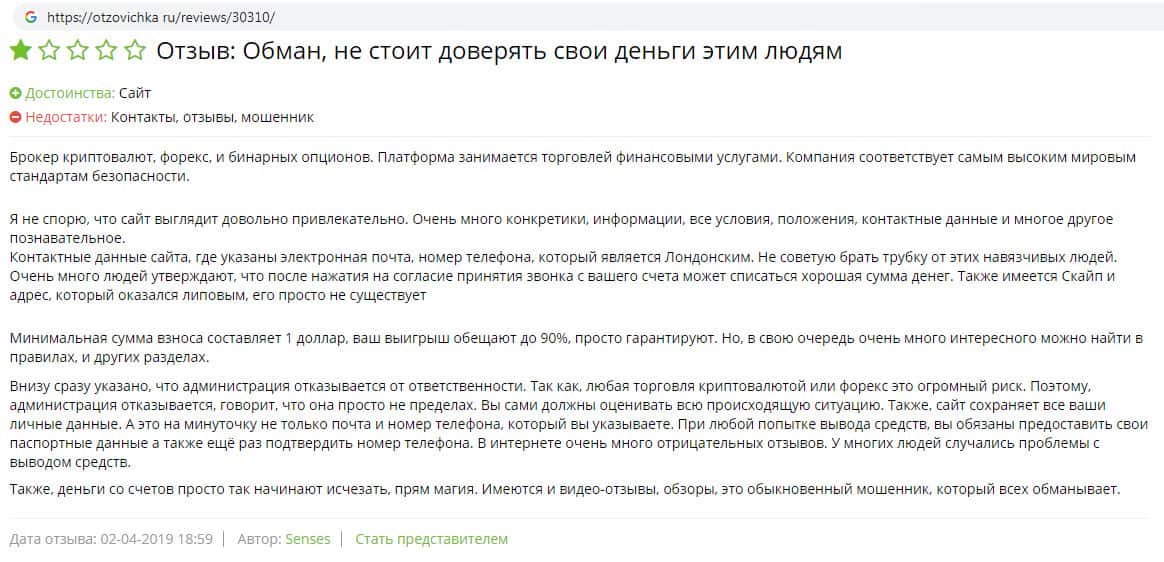 G https://otzovichka ru/reviews/30310/

Отзыв: Обман, не стоит доверять свои деньги этим людям

Достоинства: Сайт
Недостатки: Контакты, отзывы, мошенник

Брокер криптовалют, форекс, и бинарных опционов. Платформа занимается торговлей финансовыми услугами. Компания соответствует самым высоким мировым стандартам безопасности.

Я не спорю, что сайт выглядит довольно привлекательно. Очень много конкретики, информации, все условия, положения, контактные данные и многое другое познавательное.
Контактные данные сайта, где указаны электронная почта, номер телефона, который является Лондонским. Не советую брать трубку от этих навязчивых людей. Очень много людей утверждают, что после нажатия на согласие принятия звонка с вашего счета может списаться хорошая сумма денег. Также имеется Скайп и адрес, который оказался липовым, его просто не существует

Минимальная сумма взноса составляет 1 доллар, ваш выигрыш обещают до 90%, просто гарантируют. Но, в свою очередь очень много интересного можно найти в правилах, и других разделах.

Внизу сразу указано, что администрация отказывается от ответственности. Так как, любая торговля криптовалютой или форекс это огромный риск. Поэтому, администрация отказывается, говорит, что она просто не пределах. Вы сами должны оценивать всю происходящую ситуацию. Также, сайт сохраняет все ваши личные данные. А это на минуточку не только почта и номер телефона, который вы указываете. При любой попытке вывода средств, вы обязаны предоставить свои паспортные данные а также ещё раз подтвердить номер телефона. В интернете очень много отрицательных отзывов. У многих людей случались проблемы с выводом средств.

Также, деньги со счетов просто так начинают исчезать, прям магия. Имеются и видео-отзывы, обзоры, это обыкновенный мошенник, который всех обманывает.

Дата отзыва: 02-04-2019 18:59 | Автор: Senses | Стать представителем